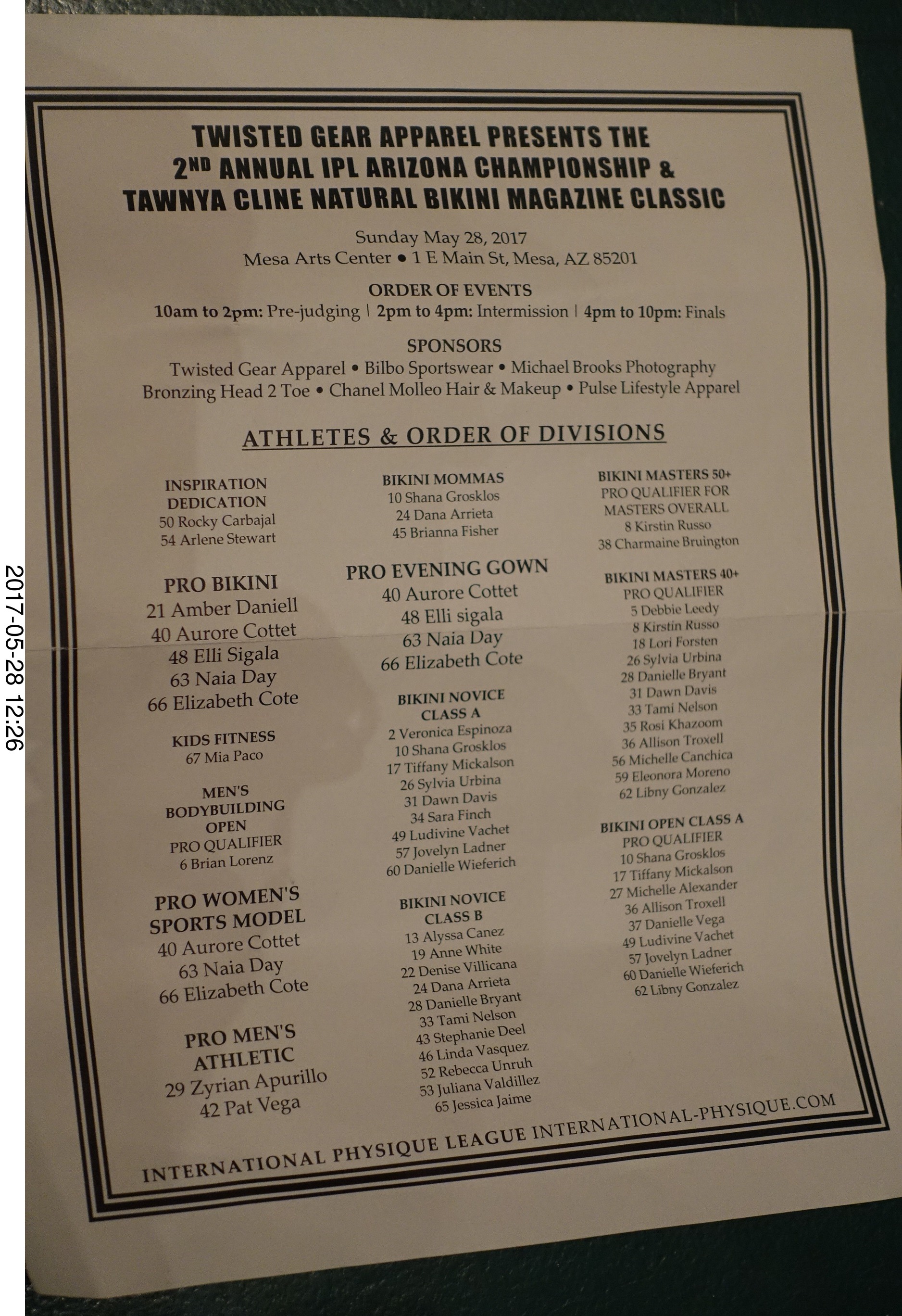 2017-05-28 12:26

TWISTED GEAR APPAREL PRESENTS THE
2ND ANNUAL IPL ARIZONA CHAMPIONSHIP &
TAWNYA CLINE NATURAL BIKINI MAGAZINE CLASSIC

Sunday May 28, 2017
Mesa Arts Center • 1 E Main St, Mesa, AZ 85201

ORDER OF EVENTS
10am to 2pm: Pre-judging | 2pm to 4pm: Intermission | 4pm to 10pm: Finals

SPONSORS
Twisted Gear Apparel • Bilbo Sportswear • Michael Brooks Photography
Bronzing Head 2 Toe • Chanel Molleo Hair & Makeup • Pulse Lifestyle Apparel

ATHLETES & ORDER OF DIVISIONS

INSPIRATION DEDICATION
50 Rocky Carbajal
54 Arlene Stewart

PRO BIKINI
21 Amber Daniell
40 Aurore Cottet
48 Elli Sigala
63 Naia Day
66 Elizabeth Cote

KIDS FITNESS
67 Mia Paco

MEN'S BODYBUILDING OPEN
PRO QUALIFIER
6 Brian Lorenz

PRO WOMEN'S SPORTS MODEL
40 Aurore Cottet
63 Naia Day
66 Elizabeth Cote

PRO MEN'S ATHLETIC
29 Zyrian Apurillo
42 Pat Vega

BIKINI MOMMAS
10 Shana Grosklos
24 Dana Arrieta
45 Brianna Fisher

PRO EVENING GOWN
40 Aurore Cottet
48 Elli sigala
63 Naia Day
66 Elizabeth Cote

BIKINI NOVICE CLASS A
2 Veronica Espinoza
10 Shana Grosklos
17 Tiffany Mickalson
26 Sylvia Urbina
31 Dawn Davis
34 Sara Finch
49 Ludivine Vachet
57 Jovelyn Ladner
60 Danielle Wieferich

BIKINI NOVICE CLASS B
13 Alyssa Canez
19 Anne White
22 Denise Villicana
24 Dana Arrieta
28 Danielle Bryant
33 Tami Nelson
43 Stephanie Deel
46 Linda Vasquez
52 Rebecca Unruh
53 Juliana Valdillez
65 Jessica Jaime

BIKINI MASTERS 50+
PRO QUALIFIER FOR MASTERS OVERALL
8 Kirstin Russo
38 Charmaine Bruington

BIKINI MASTERS 40+
PRO QUALIFIER
5 Debbie Leedy
8 Kirstin Russo
18 Lori Forsten
26 Sylvia Urbina
28 Danielle Bryant
31 Dawn Davis
33 Tami Nelson
35 Rosi Khazoom
36 Allison Troxell
56 Michelle Canchica
59 Eleonora Moreno
62 Libny Gonzalez

BIKINI OPEN CLASS A
PRO QUALIFIER
10 Shana Grosklos
17 Tiffany Mickalson
27 Michelle Alexander
36 Allison Troxell
37 Danielle Vega
49 Ludivine Vachet
57 Jovelyn Ladner
60 Danielle Wieferich
62 Libny Gonzalez

INTERNATIONAL PHYSIQUE LEAGUE INTERNATIONAL-PHYSIQUE.COM